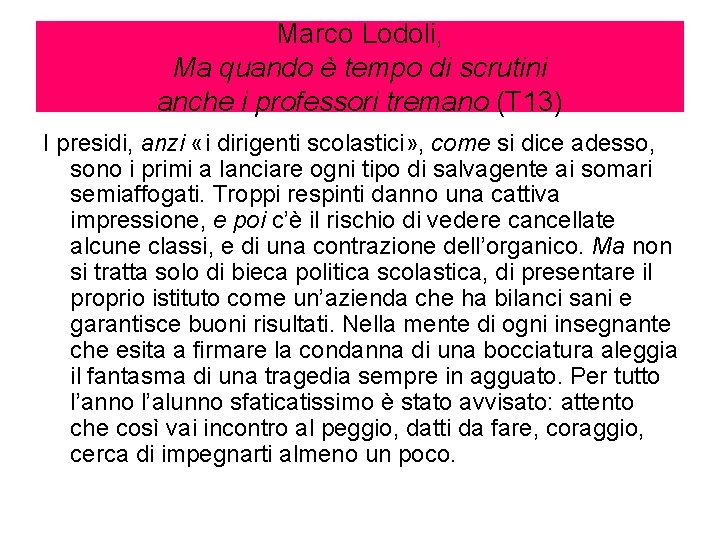 Marco Lodoli,
Ma quando è tempo di scrutini
anche i professori tremano (T13)

I presidi, anzi «i dirigenti scolastici», come si dice adesso, sono i primi a lanciare ogni tipo di salvagente ai somari semiaffogati. Troppi respinti danno una cattiva impressione, e poi c'è il rischio di vedere cancellate alcune classi, e di una contrazione dell'organico. Ma non si tratta solo di bieca politica scolastica, di presentare il proprio istituto come un'azienda che ha bilanci sani e garantisce buoni risultati. Nella mente di ogni insegnante che esita a firmare la condanna di una bocciatura aleggia il fantasma di una tragedia sempre in agguato. Per tutto l'anno l'alunno sfaticatissimo è stato avvisato: attento che così vai incontro al peggio, datti da fare, coraggio, cerca di impegnarti almeno un poco.